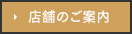 店舗のご案内